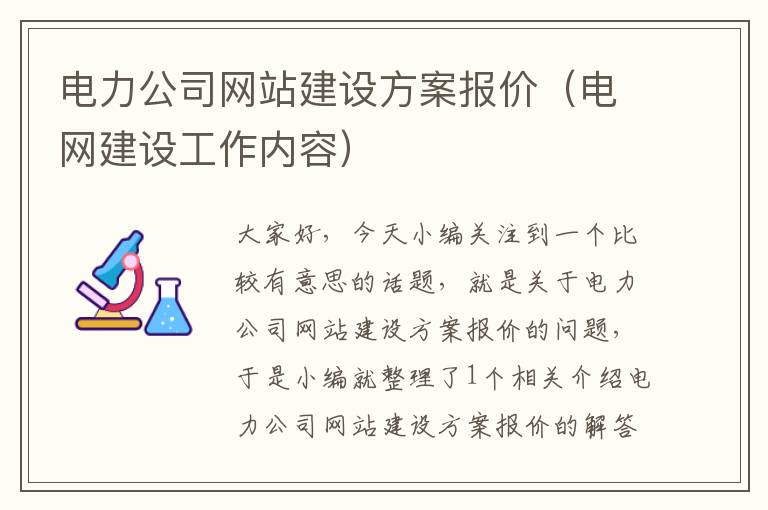 电力公司网站建设方案报价（电网建设工作内容）

大家好，今天小编关注到一个比较有意思的话题，就是关于电力公司网站建设方案报价的问题，于是小编就整理了1个相关介绍电力公司网站建设方案报价的解答